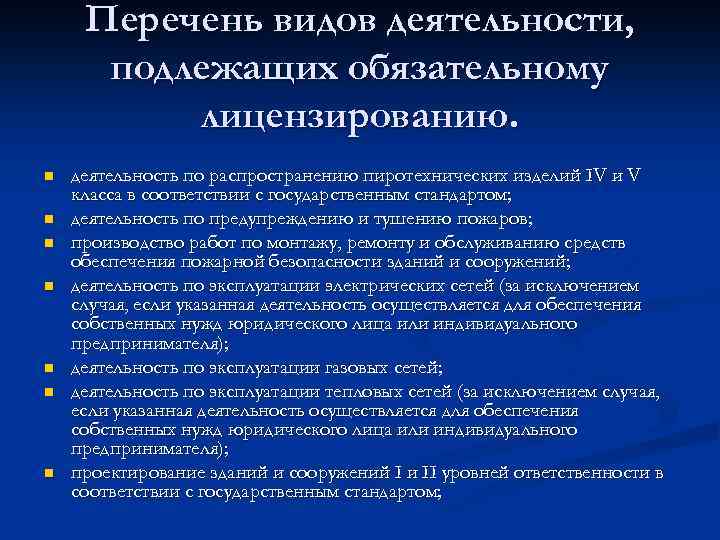 Перечень видов деятельности, подлежащих обязательному лицензированию.

- деятельность по распространению пиротехнических изделий IV и V класса в соответствии с государственным стандартом;
- деятельность по предупреждению и тушению пожаров;
- производство работ по монтажу, ремонту и обслуживанию средств обеспечения пожарной безопасности зданий и сооружений;
- деятельность по эксплуатации электрических сетей (за исключением случая, если указанная деятельность осуществляется для обеспечения собственных нужд юридического лица или индивидуального предпринимателя);
- деятельность по эксплуатации газовых сетей;
- деятельность по эксплуатации тепловых сетей (за исключением случая, если указанная деятельность осуществляется для обеспечения собственных нужд юридического лица или индивидуального предпринимателя);
- проектирование зданий и сооружений I и II уровней ответственности в соответствии с государственным стандартом;